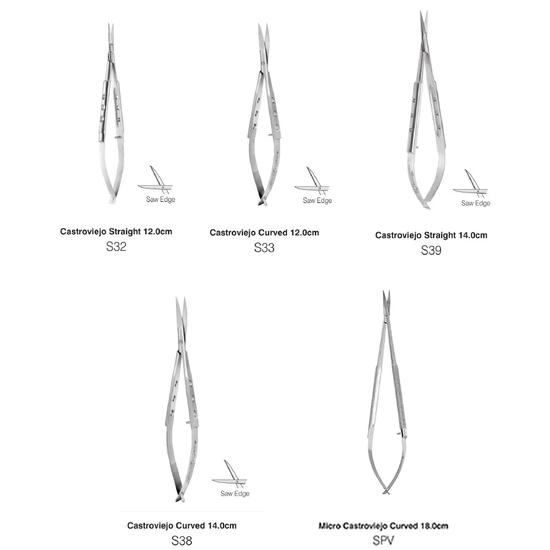 Saw Edge

Castroviejo Straight 12.0cm
S32

Saw Edge

Castroviejo Curved 12.0cm
S33

Saw Edge

Castroviejo Straight 14.0cm
S39

Saw Edge

Castroviejo Curved 14.0cm
S38

Micro Castroviejo Curved 18.0cm
SPV